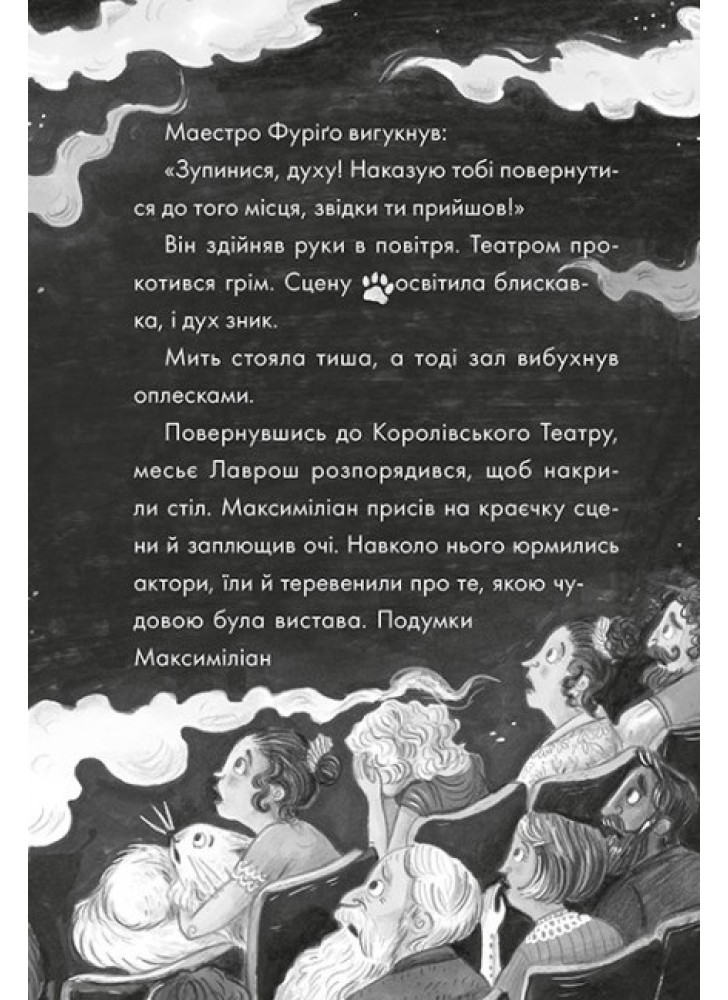 Маестро Фуріґо вигукнув:

«Зупинися, духу! Наказую тобі повернутися до того місця, звідки ти прийшов!»

Він здійняв руки в повітря. Театром прокотився грім. Сцену освітила блискавка, і дух зник.

Мить стояла тиша, а тоді зал вибухнув оплесками.

Повернувшись до Королівського Театру, месьє Лаврош розпорядився, щоб накрили стіл. Максиміліан присів на краєчку сцени й заплющив очі. Навколо нього юрмились актори, їли й теревенили про те, якою чудовою була вистава. Подумки Максиміліан